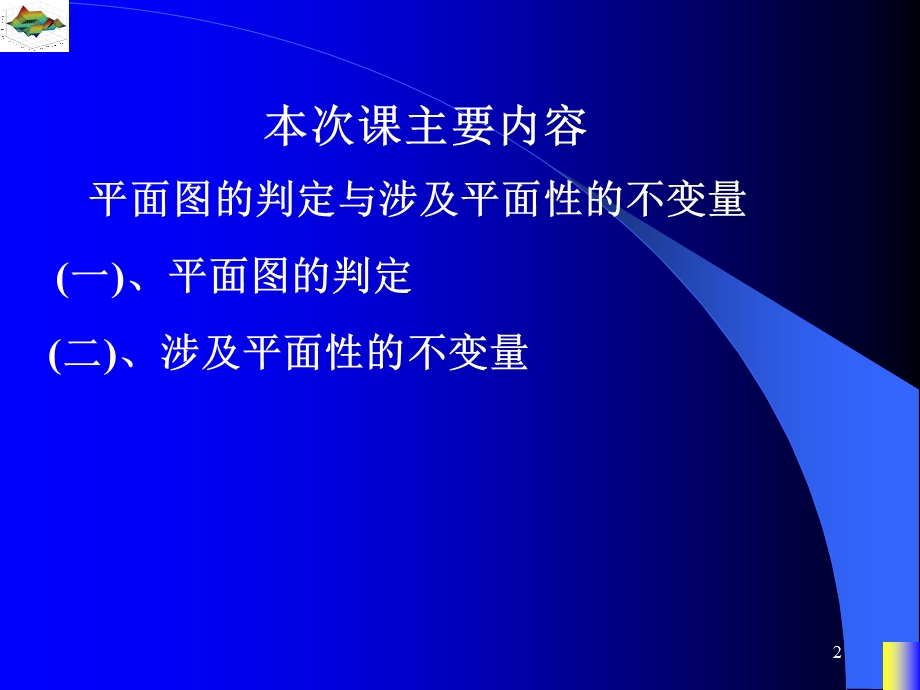 本次课主要内容

平面图的判定与涉及平面性的不变量

(一)、平面图的判定

(二)、涉及平面性的不变量

2